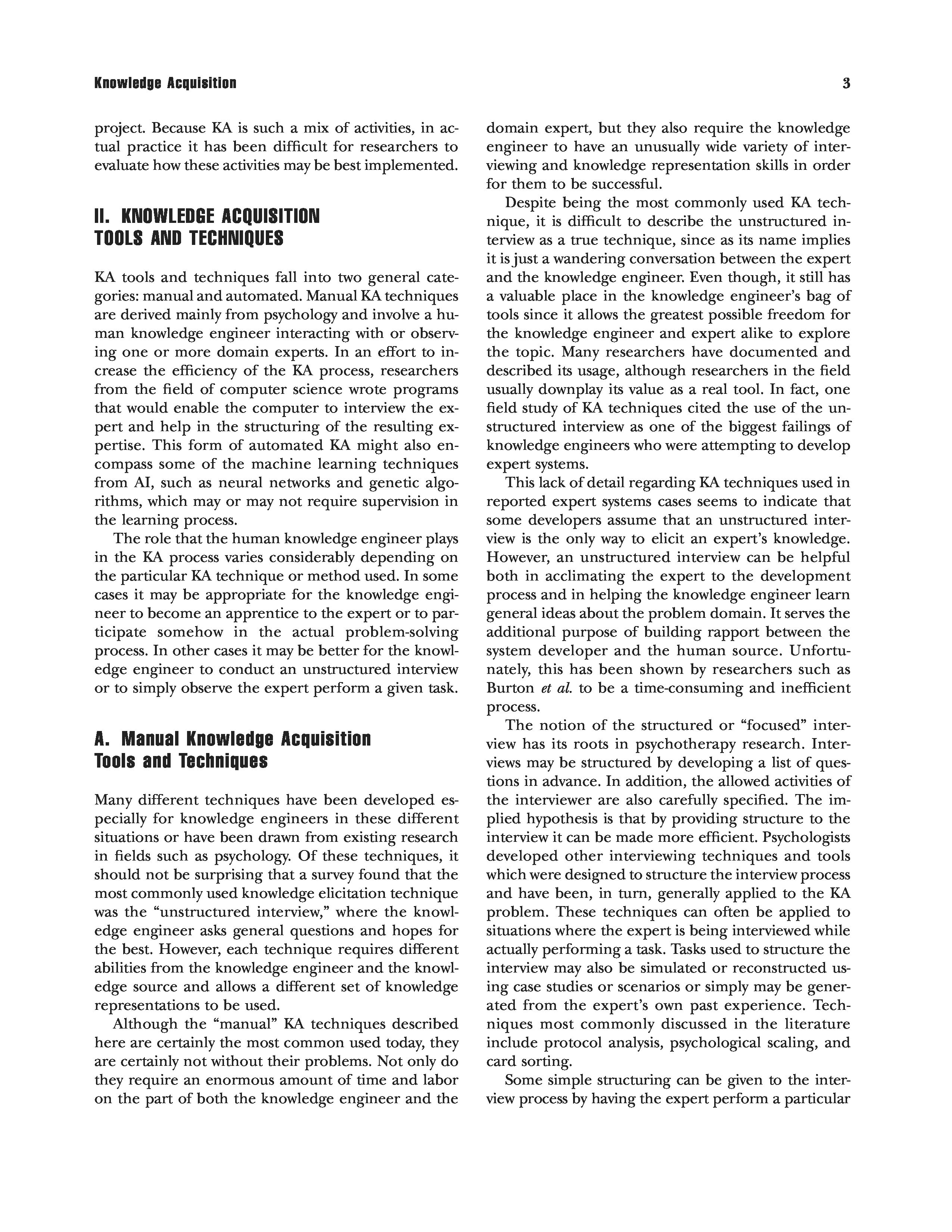 Knowledge Acquisition

3

project. Because KA is such a mix of activities, in actual practice it has been difficult for researchers to evaluate how these activities may be best implemented.

II. KNOWLEDGE ACQUISITION TOOLS AND TECHNIQUES

KA tools and techniques fall into two general categories: manual and automated. Manual KA techniques are derived mainly from psychology and involve a human knowledge engineer interacting with or observing one or more domain experts. In an effort to increase the efficiency of the KA process, researchers from the field of computer science wrote programs that would enable the computer to interview the expert and help in the structuring of the resulting expertise. This form of automated KA might also encompass some of the machine learning techniques from AI, such as neural networks and genetic algorithms, which may or may not require supervision in the learning process.

The role that the human knowledge engineer plays in the KA process varies considerably depending on the particular KA technique or method used. In some cases it may be appropriate for the knowledge engineer to become an apprentice to the expert or to participate somehow in the actual problem-solving process. In other cases it may be better for the knowledge engineer to conduct an unstructured interview or to simply observe the expert perform a given task.

A. Manual Knowledge Acquisition Tools and Techniques

Many different techniques have been developed especially for knowledge engineers in these different situations or have been drawn from existing research in fields such as psychology. Of these techniques, it should not be surprising that a survey found that the most commonly used knowledge elicitation technique was the “unstructured interview,” where the knowledge engineer asks general questions and hopes for the best. However, each technique requires different abilities from the knowledge engineer and the knowledge source and allows a different set of knowledge representations to be used.

Although the “manual” KA techniques described here are certainly the most common used today, they are certainly not without their problems. Not only do they require an enormous amount of time and labor on the part of both the knowledge engineer and the domain expert, but they also require the knowledge engineer to have an unusually wide variety of interviewing and knowledge representation skills in order for them to be successful.

Despite being the most commonly used KA technique, it is difficult to describe the unstructured interview as a true technique, since as its name implies it is just a wandering conversation between the expert and the knowledge engineer. Even though, it still has a valuable place in the knowledge engineer’s bag of tools since it allows the greatest possible freedom for the knowledge engineer and expert alike to explore the topic. Many researchers have documented and described its usage, although researchers in the field usually downplay its value as a real tool. In fact, one field study of KA techniques cited the use of the unstructured interview as one of the biggest failings of knowledge engineers who were attempting to develop expert systems.

This lack of detail regarding KA techniques used in reported expert systems cases seems to indicate that some developers assume that an unstructured interview is the only way to elicit an expert’s knowledge. However, an unstructured interview can be helpful both in acclimating the expert to the development process and in helping the knowledge engineer learn general ideas about the problem domain. It serves the additional purpose of building rapport between the system developer and the human source. Unfortunately, this has been shown by researchers such as Burton et al. to be a time-consuming and inefficient process.

The notion of the structured or “focused” interview has its roots in psychotherapy research. Interviews may be structured by developing a list of questions in advance. In addition, the allowed activities of the interviewer are also carefully specified. The implied hypothesis is that by providing structure to the interview it can be made more efficient. Psychologists developed other interviewing techniques and tools which were designed to structure the interview process and have been, in turn, generally applied to the KA problem. These techniques can often be applied to situations where the expert is being interviewed while actually performing a task. Tasks used to structure the interview may also be simulated or reconstructed using case studies or scenarios or simply may be generated from the expert’s own past experience. Techniques most commonly discussed in the literature include protocol analysis, psychological scaling, and card sorting.

Some simple structuring can be given to the interview process by having the expert perform a particular